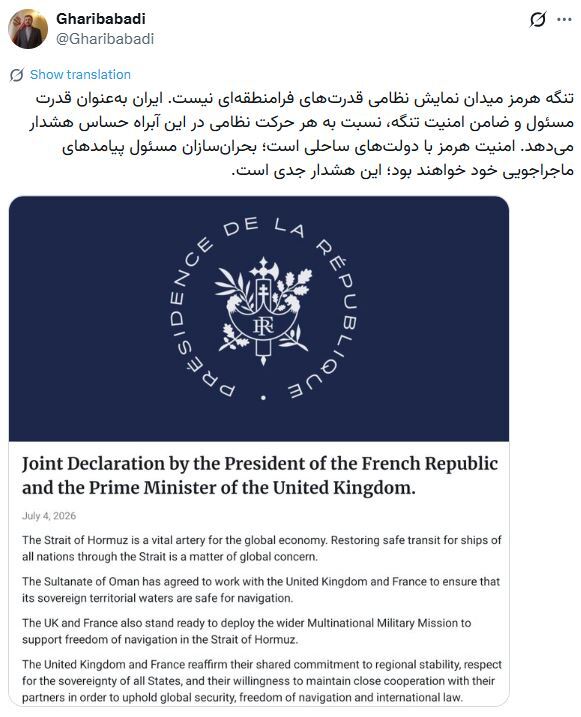 Gharibabadi
@Gharibabadi

Show translation

تنگه هرمز میدان نمایش نظامی قدرت‌های فرامنطقه‌ای نیست. ایران به‌عنوان قدرت مسئول و ضامن امنیت تنگه، نسبت به هر حرکت نظامی در این آبراه حساس هشدار می‌دهد. امنیت هرمز با دولت‌های ساحلی است؛ بحران‌سازان مسئول پیامدهای ماجراجویی خود خواهند بود؛ این هشدار جدی است.

PRÉSIDENCE DE LA RÉPUBLIQUE

RF

Joint Declaration by the President of the French Republic and the Prime Minister of the United Kingdom.

July 4, 2026

The Strait of Hormuz is a vital artery for the global economy. Restoring safe transit for ships of all nations through the Strait is a matter of global concern.

The Sultanate of Oman has agreed to work with the United Kingdom and France to ensure that its sovereign territorial waters are safe for navigation.

The UK and France also stand ready to deploy the wider Multinational Military Mission to support freedom of navigation in the Strait of Hormuz.

The United Kingdom and France reaffirm their shared commitment to regional stability, respect for the sovereignty of all States, and their willingness to maintain close cooperation with their partners in order to uphold global security, freedom of navigation and international law.